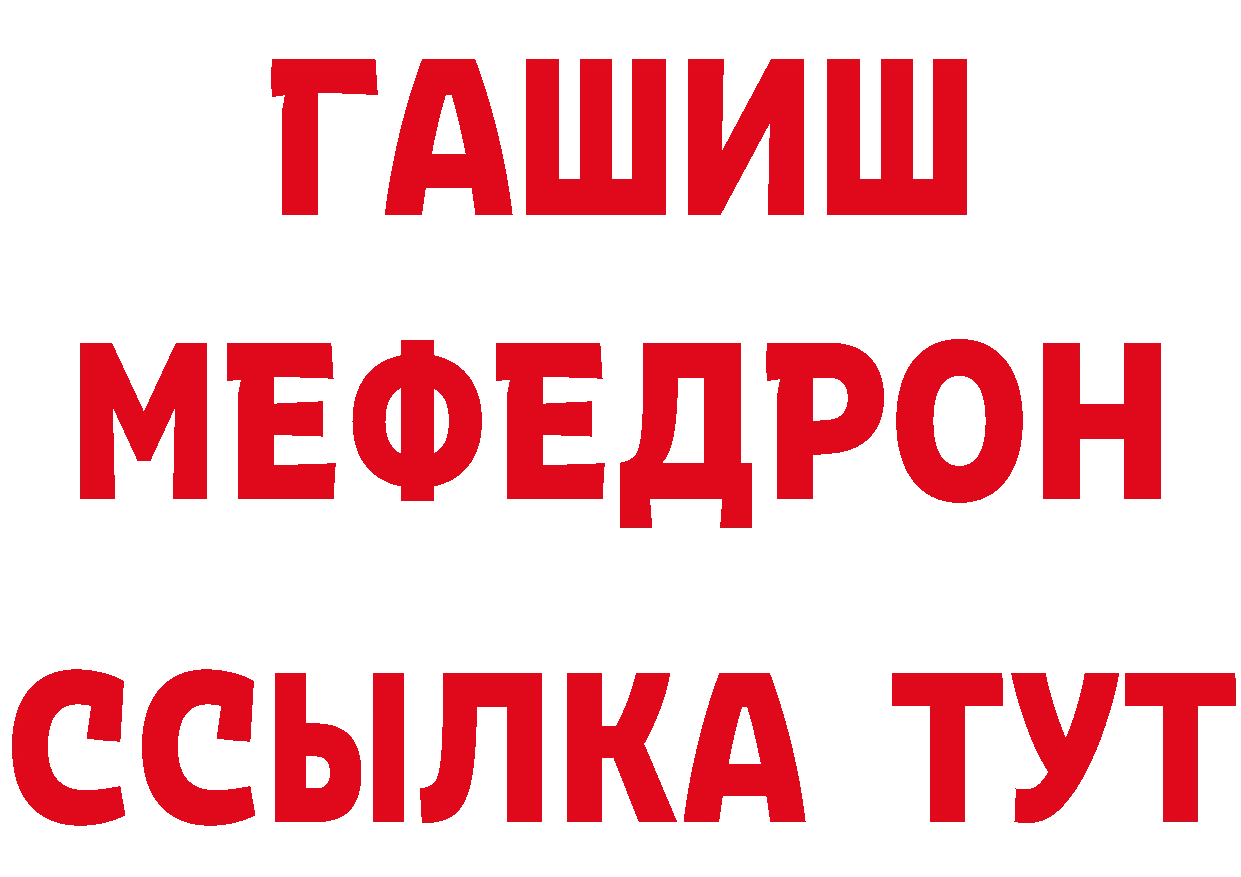 ГАШИШ
МЕФЕДРОН
ССЫЛКА ТУТ